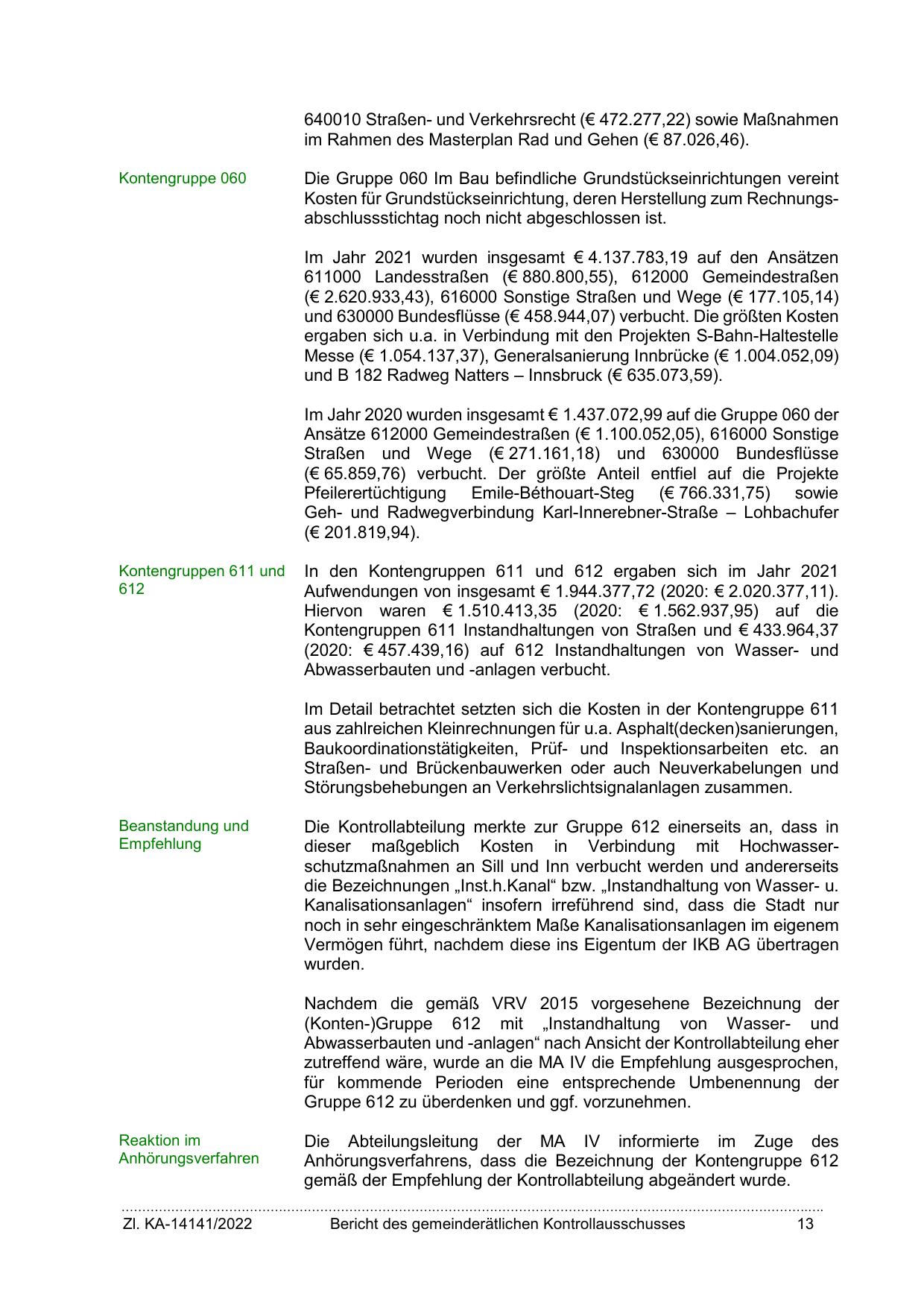 640010 Straßen- und Verkehrsrecht (€ 472.277,22) sowie Maßnahmen im Rahmen des Masterplan Rad und Gehen (€ 87.026,46).

Kontengruppe 060

Die Gruppe 060 Im Bau befindliche Grundstückseinrichtungen vereint Kosten für Grundstückseinrichtung, deren Herstellung zum Rechnungsabschlussstichtag noch nicht abgeschlossen ist.

Im Jahr 2021 wurden insgesamt € 4.137.783,19 auf den Ansätzen 611000 Landesstraßen (€ 880.800,55), 612000 Gemeindestraßen (€ 2.620.933,43), 616000 Sonstige Straßen und Wege (€ 177.105,14) und 630000 Bundesflüsse (€ 458.944,07) verbucht. Die größten Kosten ergaben sich u.a. in Verbindung mit den Projekten S-Bahn-Haltestelle Messe (€ 1.054.137,37), Generalsanierung Innbrücke (€ 1.004.052,09) und B 182 Radweg Natters – Innsbruck (€ 635.073,59).

Im Jahr 2020 wurden insgesamt € 1.437.072,99 auf die Gruppe 060 der Ansätze 612000 Gemeindestraßen (€ 1.100.052,05), 616000 Sonstige Straßen und Wege (€ 271.161,18) und 630000 Bundesflüsse (€ 65.859,76) verbucht. Der größte Anteil entfiel auf die Projekte Pfeilerertüchtigung Emile-Béthouart-Steg (€ 766.331,75) sowie Geh- und Radwegverbindung Karl-Innerebner-Straße – Lohbachufer (€ 201.819,94).

Kontengruppen 611 und 612

In den Kontengruppen 611 und 612 ergaben sich im Jahr 2021 Aufwendungen von insgesamt € 1.944.377,72 (2020: € 2.020.377,11). Hiervon waren € 1.510.413,35 (2020: € 1.562.937,95) auf die Kontengruppen 611 Instandhaltungen von Straßen und € 433.964,37 (2020: € 457.439,16) auf 612 Instandhaltungen von Wasser- und Abwasserbauten und -anlagen verbucht.

Im Detail betrachtet setzten sich die Kosten in der Kontengruppe 611 aus zahlreichen Kleinrechnungen für u.a. Asphalt(decken)sanierungen, Baukoordinationstätigkeiten, Prüf- und Inspektionsarbeiten etc. an Straßen- und Brückenbauwerken oder auch Neuverkabelungen und Störungsbehebungen an Verkehrslichtsignalanlagen zusammen.

Beanstandung und Empfehlung

Die Kontrollabteilung merkte zur Gruppe 612 einerseits an, dass in dieser maßgeblich Kosten in Verbindung mit Hochwasserschutzmaßnahmen an Sill und Inn verbucht werden und andererseits die Bezeichnungen „Inst.h.Kanal“ bzw. „Instandhaltung von Wasser- u. Kanalisationsanlagen“ insofern irreführend sind, dass die Stadt nur noch in sehr eingeschränktem Maße Kanalisationsanlagen im eigenem Vermögen führt, nachdem diese ins Eigentum der IKB AG übertragen wurden.

Nachdem die gemäß VRV 2015 vorgesehene Bezeichnung der (Konten-)Gruppe 612 mit „Instandhaltung von Wasser- und Abwasserbauten und -anlagen“ nach Ansicht der Kontrollabteilung eher zutreffend wäre, wurde an die MA IV die Empfehlung ausgesprochen, für kommende Perioden eine entsprechende Umbenennung der Gruppe 612 zu überdenken und ggf. vorzunehmen.

Reaktion im Anhörungsverfahren

Die Abteilungsleitung der MA IV informierte im Zuge des Anhörungsverfahrens, dass die Bezeichnung der Kontengruppe 612 gemäß der Empfehlung der Kontrollabteilung abgeändert wurde.

Zl. KA-14141/2022 Bericht des gemeinderätlichen Kontrollausschusses 13